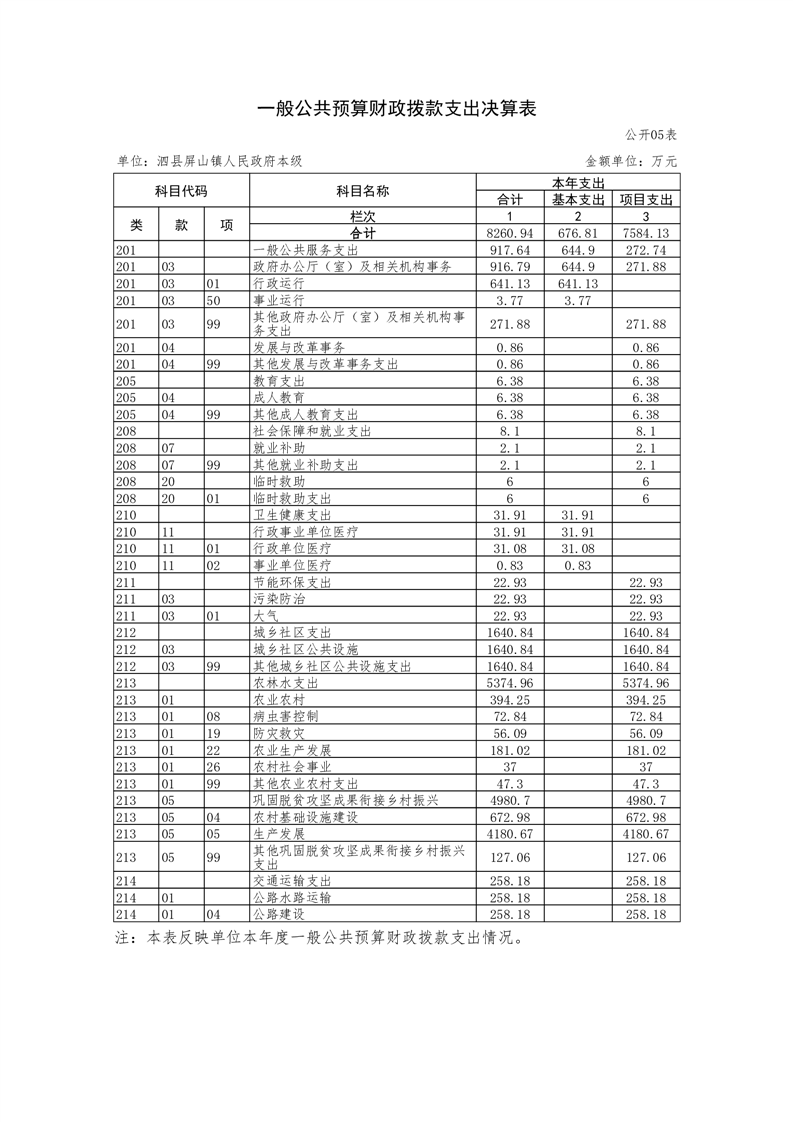 一般公共预算财政拨款支出决算表

公开05表

单位：泗县屏山镇人民政府本级

金额单位：万元

| 科目代码 | | | 科目名称 | 本年支出 | | |
|---|---|---|---|---|---|---|
| | | | | 合计 | 基本支出 | 项目支出 |
| 类 | 款 | 项 | 栏次 | 1 | 2 | 3 |
| | | | 合计 | 8260.94 | 676.81 | 7584.13 |
| 201 | | | 一般公共服务支出 | 917.64 | 644.9 | 272.74 |
| 201 | 03 | | 政府办公厅（室）及相关机构事务 | 916.79 | 644.9 | 271.88 |
| 201 | 03 | 01 | 行政运行 | 641.13 | 641.13 | |
| 201 | 03 | 50 | 事业运行 | 3.77 | 3.77 | |
| 201 | 03 | 99 | 其他政府办公厅（室）及相关机构事务支出 | 271.88 | | 271.88 |
| 201 | 04 | | 发展与改革事务 | 0.86 | | 0.86 |
| 201 | 04 | 99 | 其他发展与改革事务支出 | 0.86 | | 0.86 |
| 205 | | | 教育支出 | 6.38 | | 6.38 |
| 205 | 04 | | 成人教育 | 6.38 | | 6.38 |
| 205 | 04 | 99 | 其他成人教育支出 | 6.38 | | 6.38 |
| 208 | | | 社会保障和就业支出 | 8.1 | | 8.1 |
| 208 | 07 | | 就业补助 | 2.1 | | 2.1 |
| 208 | 07 | 99 | 其他就业补助支出 | 2.1 | | 2.1 |
| 208 | 20 | | 临时救助 | 6 | | 6 |
| 208 | 20 | 01 | 临时救助支出 | 6 | | 6 |
| 210 | | | 卫生健康支出 | 31.91 | 31.91 | |
| 210 | 11 | | 行政事业单位医疗 | 31.91 | 31.91 | |
| 210 | 11 | 01 | 行政单位医疗 | 31.08 | 31.08 | |
| 210 | 11 | 02 | 事业单位医疗 | 0.83 | 0.83 | |
| 211 | | | 节能环保支出 | 22.93 | | 22.93 |
| 211 | 03 | | 污染防治 | 22.93 | | 22.93 |
| 211 | 03 | 01 | 大气 | 22.93 | | 22.93 |
| 212 | | | 城乡社区支出 | 1640.84 | | 1640.84 |
| 212 | 03 | | 城乡社区公共设施 | 1640.84 | | 1640.84 |
| 212 | 03 | 99 | 其他城乡社区公共设施支出 | 1640.84 | | 1640.84 |
| 213 | | | 农林水支出 | 5374.96 | | 5374.96 |
| 213 | 01 | | 农业农村 | 394.25 | | 394.25 |
| 213 | 01 | 08 | 病虫害控制 | 72.84 | | 72.84 |
| 213 | 01 | 19 | 防灾救灾 | 56.09 | | 56.09 |
| 213 | 01 | 22 | 农业生产发展 | 181.02 | | 181.02 |
| 213 | 01 | 26 | 农村社会事业 | 37 | | 37 |
| 213 | 01 | 99 | 其他农业农村支出 | 47.3 | | 47.3 |
| 213 | 05 | | 巩固脱贫攻坚成果衔接乡村振兴 | 4980.7 | | 4980.7 |
| 213 | 05 | 04 | 农村基础设施建设 | 672.98 | | 672.98 |
| 213 | 05 | 05 | 生产发展 | 4180.67 | | 4180.67 |
| 213 | 05 | 99 | 其他巩固脱贫攻坚成果衔接乡村振兴支出 | 127.06 | | 127.06 |
| 214 | | | 交通运输支出 | 258.18 | | 258.18 |
| 214 | 01 | | 公路水路运输 | 258.18 | | 258.18 |
| 214 | 01 | 04 | 公路建设 | 258.18 | | 258.18 |

注：本表反映单位本年度一般公共预算财政拨款支出情况。